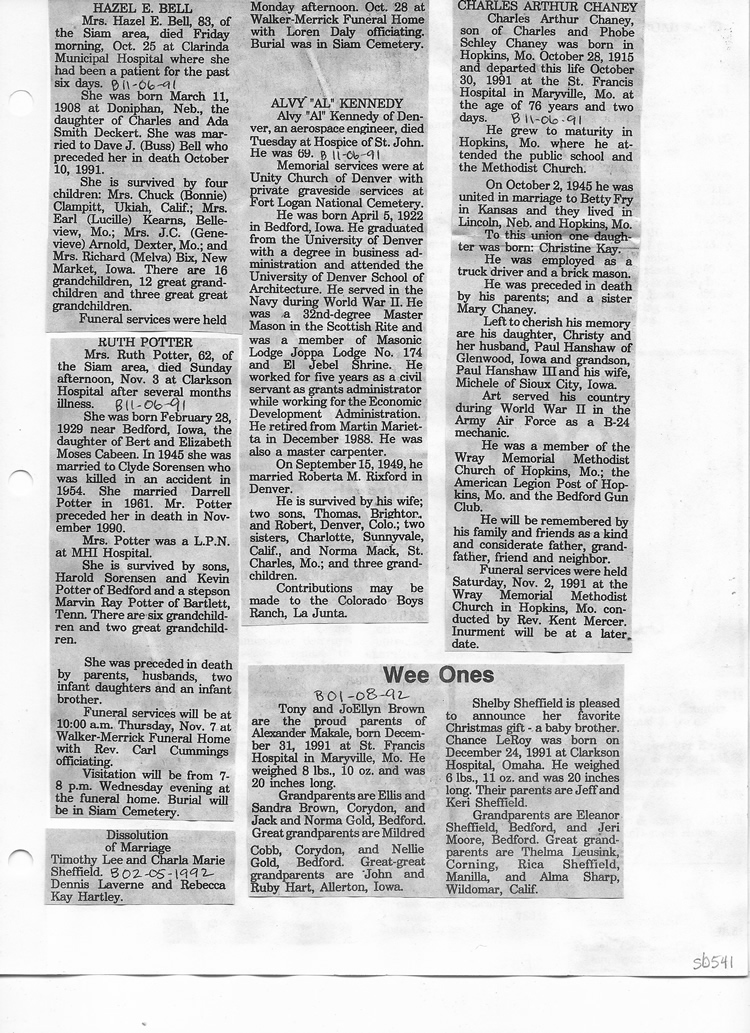 HAZEL E. BELL

Mrs. Hazel E. Bell, 83, of the Siam area, died Friday morning, Oct. 25 at Clarinda Municipal Hospital where she had been a patient for the past six days. B11-06-91

She was born March 11, 1908 at Doniphan, Neb., the daughter of Charles and Ada Smith Deckert. She was married to Dave J. (Buss) Bell who preceded her in death October 10, 1991.

She is survived by four children: Mrs. Chuck (Bonnie) Clampitt, Ukiah, Calif.; Mrs. Earl (Lucille) Kearns, Belleview, Mo.; Mrs. J.C. (Genevieve) Arnold, Dexter, Mo.; and Mrs. Richard (Melva) Bix, New Market, Iowa. There are 16 grandchildren, 12 great grandchildren and three great great grandchildren.

Funeral services were held Monday afternoon. Oct. 28 at Walker-Merrick Funeral Home with Loren Daly officiating. Burial was in Siam Cemetery.

RUTH POTTER

Mrs. Ruth Potter, 62, of the Siam area, died Sunday afternoon, Nov. 3 at Clarkson Hospital after several months illness. B11-06-91

She was born February 28, 1929 near Bedford, Iowa, the daughter of Bert and Elizabeth Moses Cabeen. In 1945 she was married to Clyde Sorensen who was killed in an accident in 1954. She married Darrell Potter in 1961. Mr. Potter preceded her in death in November 1990.

Mrs. Potter was a L.P.N. at MHI Hospital.

She is survived by sons, Harold Sorensen and Kevin Potter of Bedford and a stepson Marvin Ray Potter of Bartlett, Tenn. There are six grandchildren and two great grandchildren.

She was preceded in death by parents, husbands, two infant daughters and an infant brother.

Funeral services will be at 10:00 a.m. Thursday, Nov. 7 at Walker-Merrick Funeral Home with Rev. Carl Cummings officiating.

Visitation will be from 7-8 p.m. Wednesday evening at the funeral home. Burial will be in Siam Cemetery.

Dissolution of Marriage

Timothy Lee and Charla Marie Sheffield. B02-05-1992 Dennis Laverne and Rebecca Kay Hartley.

ALVY "AL" KENNEDY

Alvy "Al" Kennedy of Denver, an aerospace engineer, died Tuesday at Hospice of St. John. He was 69. B11-06-91

Memorial services were at Unity Church of Denver with private graveside services at Fort Logan National Cemetery.

He was born April 5, 1922 in Bedford, Iowa. He graduated from the University of Denver with a degree in business administration and attended the University of Denver School of Architecture. He served in the Navy during World War II. He was a 32nd-degree Master Mason in the Scottish Rite and was a member of Masonic Lodge Joppa Lodge No. 174 and El Jebel Shrine. He worked for five years as a civil servant as grants administrator while working for the Economic Development Administration. He retired from Martin Marietta in December 1988. He was also a master carpenter.

On September 15, 1949, he married Roberta M. Rixford in Denver.

He is survived by his wife; two sons, Thomas, Brighton, and Robert, Denver, Colo.; two sisters, Charlotte, Sunnyvale, Calif., and Norma Mack, St. Charles, Mo.; and three grandchildren.

Contributions may be made to the Colorado Boys Ranch, La Junta.

CHARLES ARTHUR CHANEY

Charles Arthur Chaney, son of Charles and Phobe Schley Chaney was born in Hopkins, Mo. October 28, 1915 and departed this life October 30, 1991 at the St. Francis Hospital in Maryville, Mo. at the age of 76 years and two days. B11-06-91

He grew to maturity in Hopkins, Mo. where he attended the public school and the Methodist Church.

On October 2, 1945 he was united in marriage to Betty Fry in Kansas and they lived in Lincoln, Neb. and Hopkins, Mo.

To this union one daughter was born: Christine Kay.

He was employed as a truck driver and a brick mason.

He was preceded in death by his parents; and a sister Mary Chaney.

Left to cherish his memory are his daughter, Christy and her husband, Paul Hanshaw of Glenwood, Iowa and grandson, Paul Hanshaw III and his wife, Michele of Sioux City, Iowa.

Art served his country during World War II in the Army Air Force as a B-24 mechanic.

He was a member of the Wray Memorial Methodist Church of Hopkins, Mo.; the American Legion Post of Hopkins, Mo. and the Bedford Gun Club.

He will be remembered by his family and friends as a kind and considerate father, grandfather, friend and neighbor.

Funeral services were held Saturday, Nov. 2, 1991 at the Wray Memorial Methodist Church in Hopkins, Mo. conducted by Rev. Kent Mercer. Inurment will be at a later date.

Wee Ones

B01-08-92

Tony and JoEllyn Brown are the proud parents of Alexander Makale, born December 31, 1991 at St. Francis Hospital in Maryville, Mo. He weighed 8 lbs., 10 oz. and was 20 inches long.

Grandparents are Ellis and Sandra Brown, Corydon, and Jack and Norma Gold, Bedford. Great grandparents are Mildred Cobb, Corydon, and Nellie Gold, Bedford. Great-great grandparents are John and Ruby Hart, Allerton, Iowa.

Shelby Sheffield is pleased to announce her favorite Christmas gift - a baby brother. Chance LeRoy was born on December 24, 1991 at Clarkson Hospital, Omaha. He weighed 6 lbs., 11 oz. and was 20 inches long. Their parents are Jeff and Keri Sheffield.

Grandparents are Eleanor Sheffield, Bedford, and Jeri Moore, Bedford. Great grandparents are Thelma Leusink, Corning, Rica Sheffield, Manilla, and Alma Sharp, Wildomar, Calif.

sb541